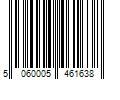 5 060005 461638